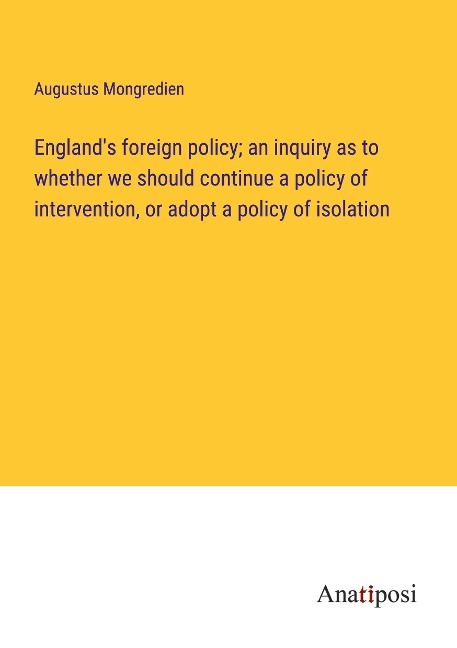 Augustus Mongredien

England's foreign policy; an inquiry as to whether we should continue a policy of intervention, or adopt a policy of isolation

Anatiposi